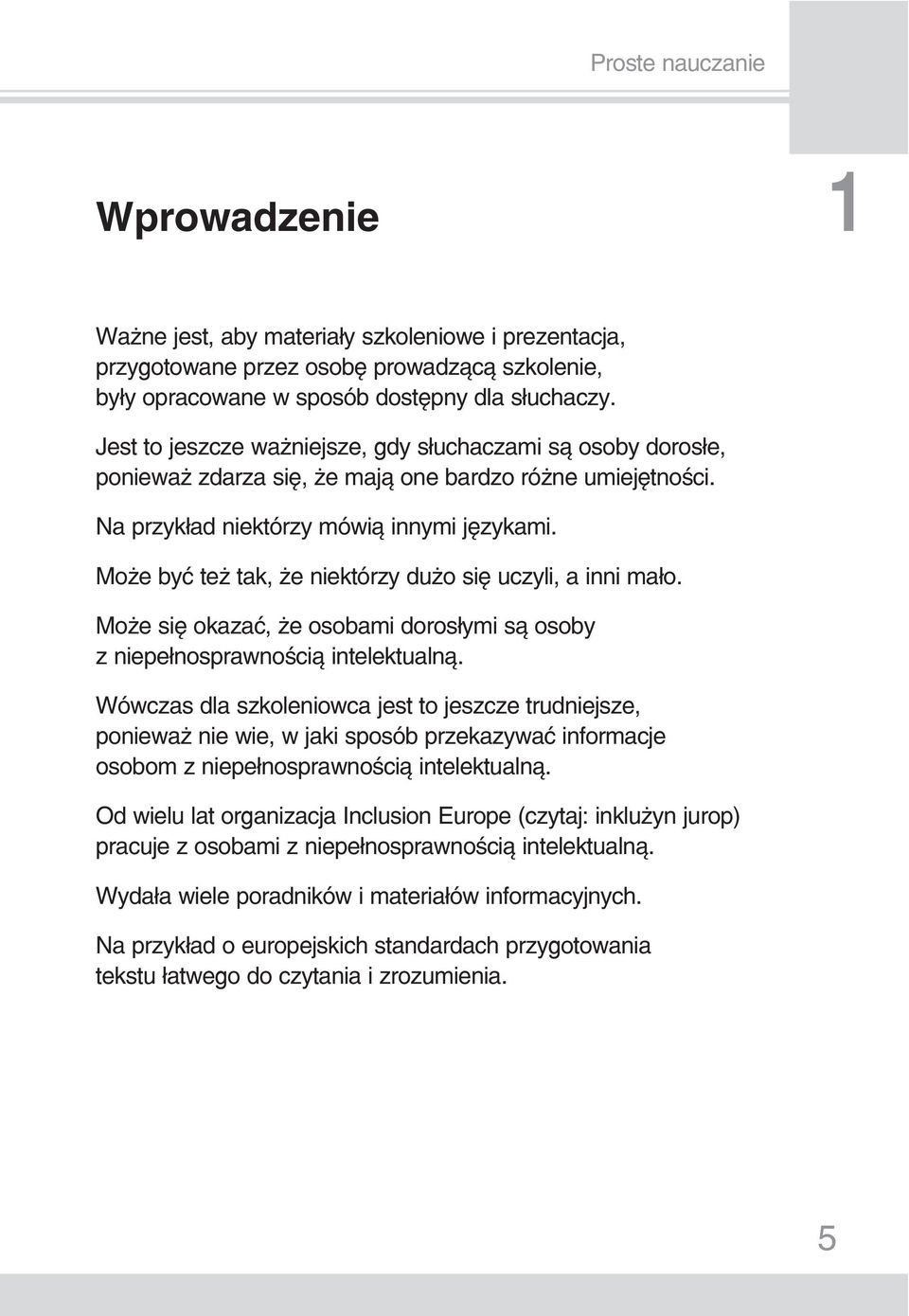 Proste nauczanie

Wprowadzenie

1

Ważne jest, aby materiały szkoleniowe i prezentacja, przygotowane przez osobę prowadzącą szkolenie, były opracowane w sposób dostępny dla słuchaczy.

Jest to jeszcze ważniejsze, gdy słuchaczami są osoby dorosłe, ponieważ zdarza się, że mają one bardzo różne umiejętności.

Na przykład niektórzy mówią innymi językami.

Może być też tak, że niektórzy dużo się uczyli, a inni mało.

Może się okazać, że osobami dorosłymi są osoby z niepełnosprawnością intelektualną.

Wówczas dla szkoleniowca jest to jeszcze trudniejsze, ponieważ nie wie, w jaki sposób przekazywać informacje osobom z niepełnosprawnością intelektualną.

Od wielu lat organizacja Inclusion Europe (czytaj: inklużyn jurop) pracuje z osobami z niepełnosprawnością intelektualną.

Wydała wiele poradników i materiałów informacyjnych.

Na przykład o europejskich standardach przygotowania tekstu łatwego do czytania i zrozumienia.

5